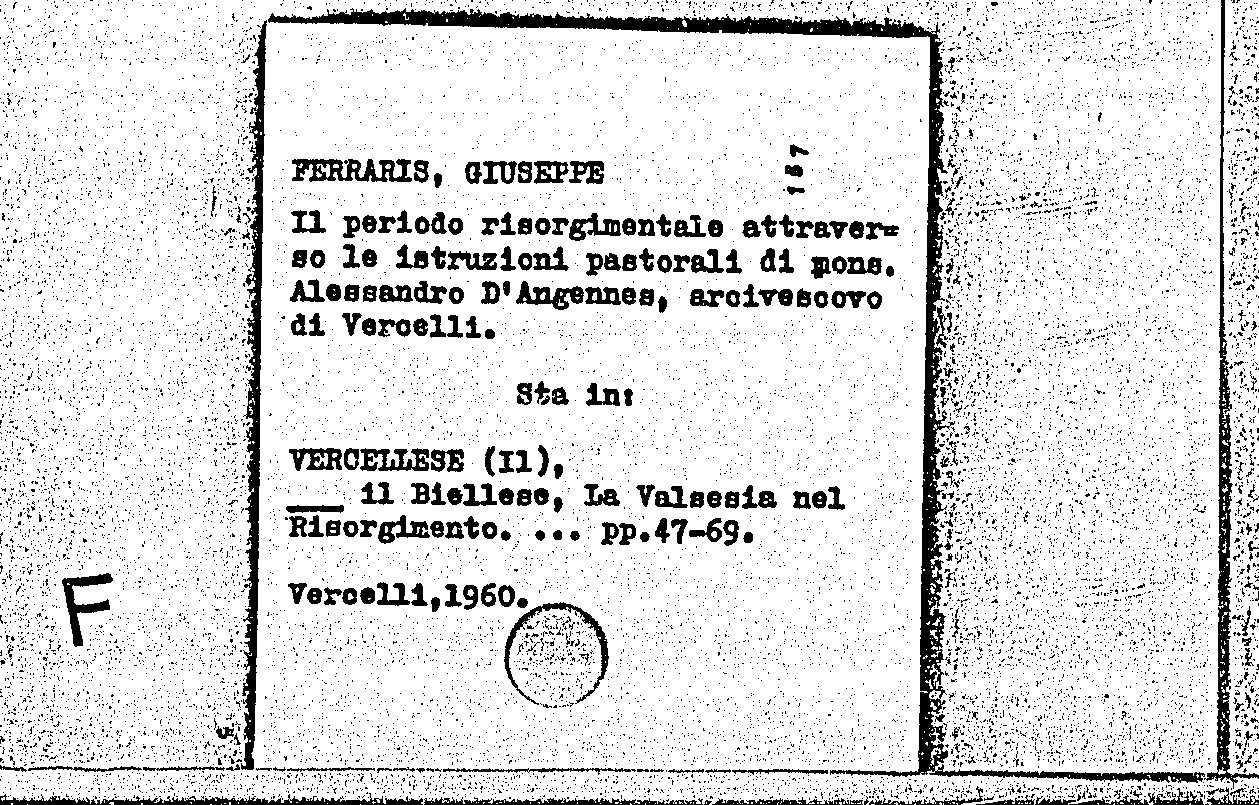 FERRARIS, GIUSEPPE

157

Il periodo risorgimentale attraverso le istruzioni pastorali di mons. Alessandro D'Angennes, arcivescovo di Vercelli.

Sta in:

VERCELLESE (Il),
____ il Biellese, La Valsesia nel Risorgimento. ... pp.47-69.

Vercelli,1960.

F